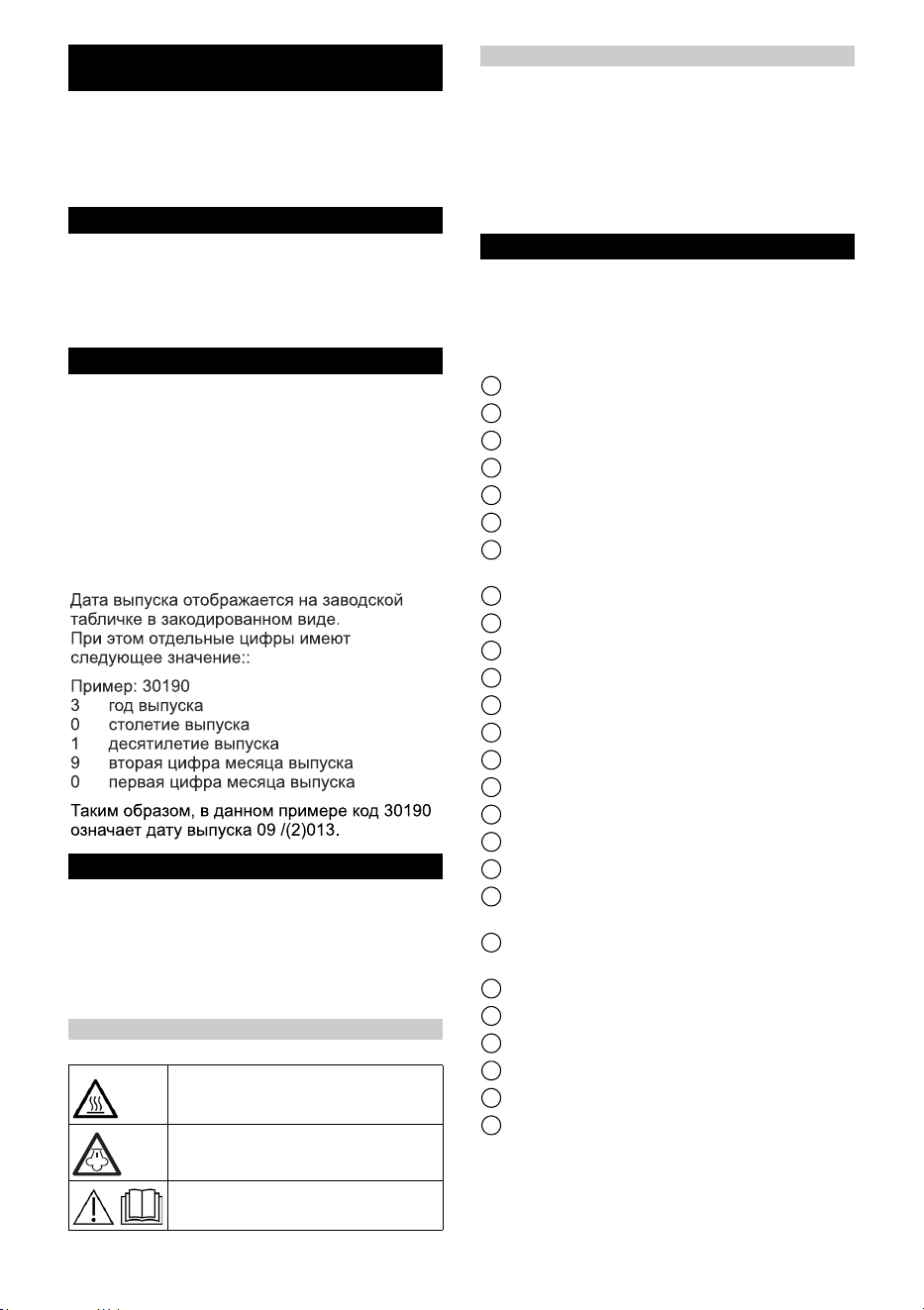 Дата выпуска отображается на заводской табличке в закодированном виде.
При этом отдельные цифры имеют следующее значение::

Пример: 30190
3 год выпуска
0 столетие выпуска
1 десятилетие выпуска
9 вторая цифра месяца выпуска
0 первая цифра месяца выпуска

Таким образом, в данном примере код 30190 означает дату выпуска 09 /(2)013.